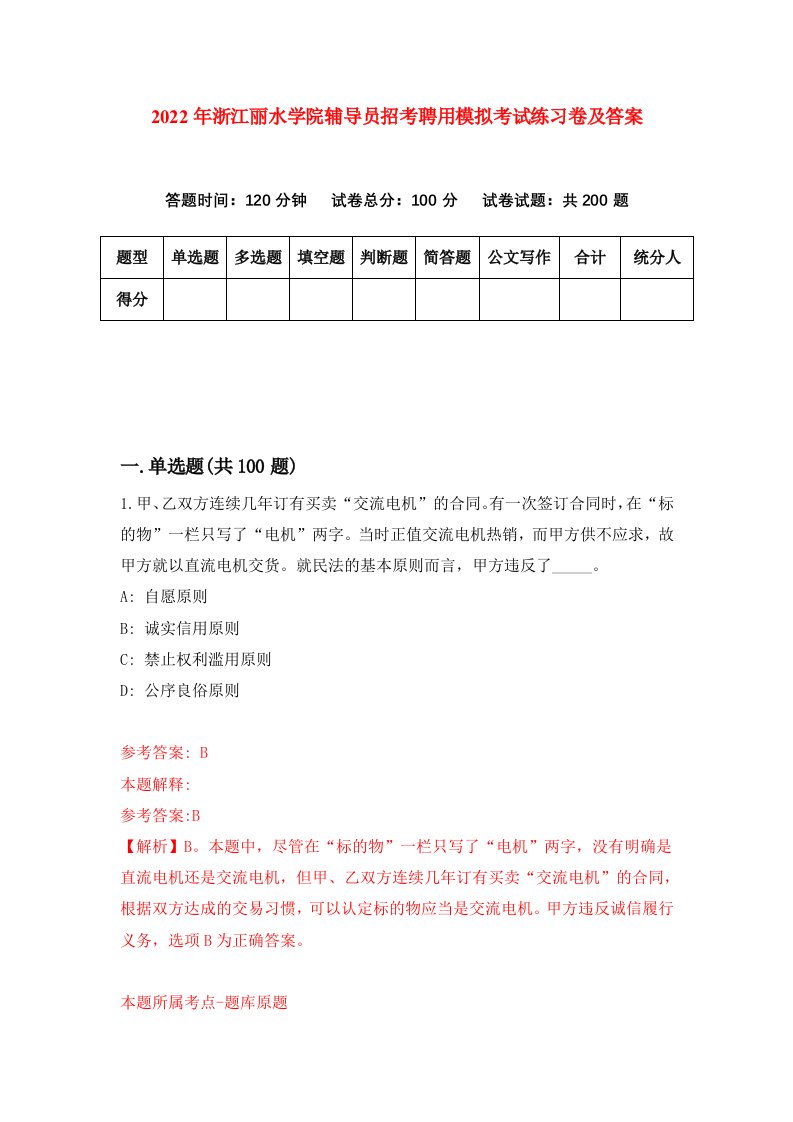 2022年浙江丽水学院辅导员招考聘用模拟考试练习卷及答案

答题时间：120分钟　试卷总分：100分　试卷试题：共200题

| 题型 | 单选题 | 多选题 | 填空题 | 判断题 | 简答题 | 公文写作 | 合计 | 统分人 |
|---|---|---|---|---|---|---|---|---|
| 得分 |  |  |  |  |  |  |  |  |

一.单选题(共100题)

1.甲、乙双方连续几年订有买卖“交流电机”的合同。有一次签订合同时，在“标的物”一栏只写了“电机”两字。当时正值交流电机热销，而甲方供不应求，故甲方就以直流电机交货。就民法的基本原则而言，甲方违反了_____。

A: 自愿原则

B: 诚实信用原则

C: 禁止权利滥用原则

D: 公序良俗原则

参考答案: B

本题解释:

参考答案:B

【解析】B。本题中，尽管在“标的物”一栏只写了“电机”两字，没有明确是直流电机还是交流电机，但甲、乙双方连续几年订有买卖“交流电机”的合同，根据双方达成的交易习惯，可以认定标的物应当是交流电机。甲方违反诚信履行义务，选项B为正确答案。

本题所属考点-题库原题